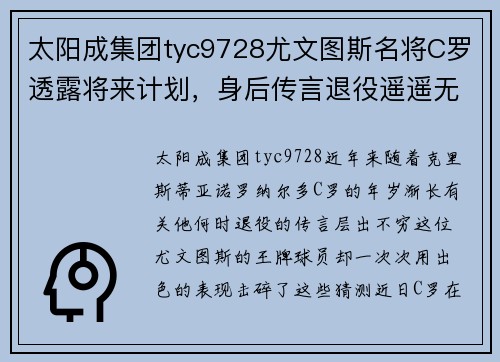 太阳成集团tyc9728尤文图斯名将C罗透露将来计划，身后传言退役遥遥无

太阳成集团tyc9728近年来随着克里斯蒂亚诺罗纳尔多C罗的年岁渐长有关他何时退役的传言层出不穷这位尤文图斯的王牌球员却一次次用出色的表现击碎了这些猜测近日C罗在